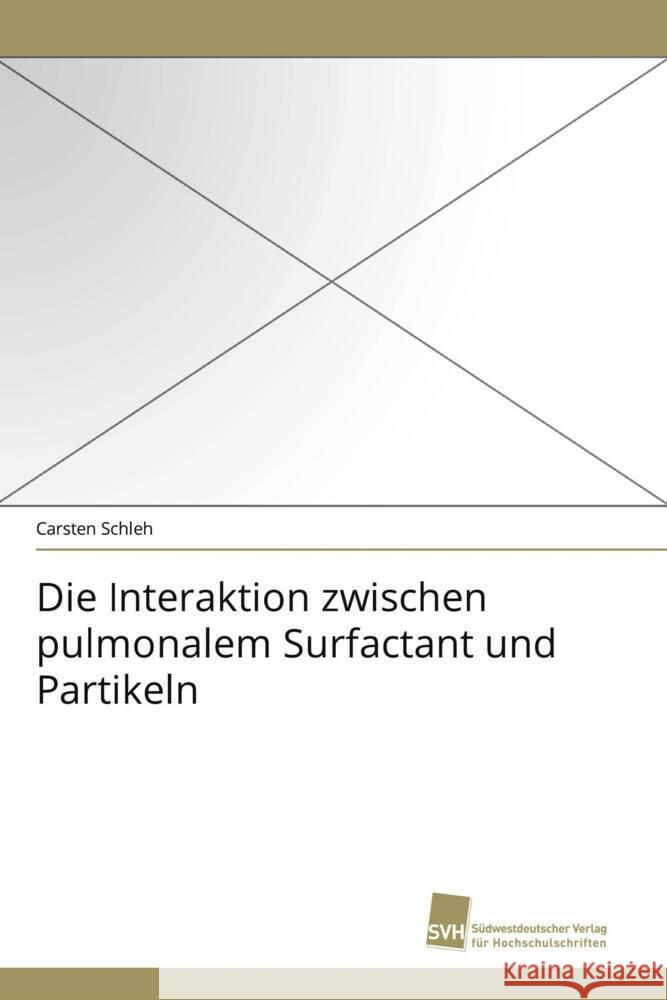 Carsten Schleh

Die Interaktion zwischen pulmonalem Surfactant und Partikeln

SVH Südwestdeutscher Verlag für Hochschulschriften